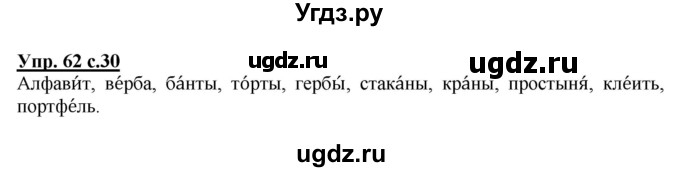 Угдз.ру

Упр. 62 с.30 ugdz.ru ugdz.ru

Алфави́т, ве́рба, ба́нты, то́рты, гербы́, стака́ны, кра́ны, простыня́, кле́ить, портфе́ль.

ugdz.ru